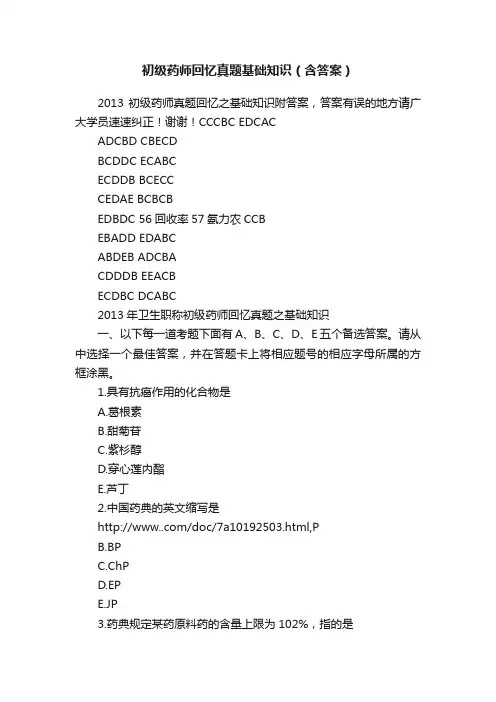 初级药师回忆真题基础知识（含答案）

2013 初级药师真题回忆之基础知识附答案，答案有误的地方请广大学员速速纠正！谢谢！CCCBC EDCAC
ADCBD CBECD
BCDDC ECABC
ECDDB BCECC
CEDAE BCBCB
EDBDC 56 回收率 57 氨力农 CCB
EBADD EDABC
ABDEB ADCBA
CDDDB EEACB
ECDBC DCABC
2013 年卫生职称初级药师回忆真题之基础知识
一、以下每一道考题下面有 A、B、C、D、E 五个备选答案。请从中选择一个最佳答案，并在答题卡上将相应题号的相应字母所属的方框涂黑。
1.具有抗癌作用的化合物是
A.葛根素
B.甜菊苷
C.紫杉醇
D.穿心莲内酯
E.芦丁
2.中国药典的英文缩写是
http://www..com/doc/7a10192503.html,P
B.BP
C.ChP
D.EP
E.JP
3.药典规定某药原料药的含量上限为 102%，指的是